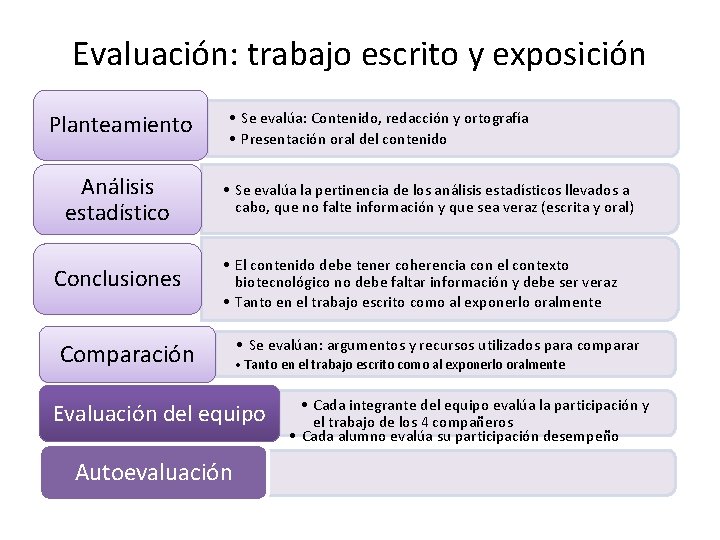 Evaluación: trabajo escrito y exposición

Planteamiento

• Se evalúa: Contenido, redacción y ortografía
• Presentación oral del contenido

Análisis estadístico

• Se evalúa la pertinencia de los análisis estadísticos llevados a cabo, que no falte información y que sea veraz (escrita y oral)

Conclusiones

• El contenido debe tener coherencia con el contexto biotecnológico no debe faltar información y debe ser veraz
• Tanto en el trabajo escrito como al exponerlo oralmente

Comparación

• Se evalúan: argumentos y recursos utilizados para comparar
• Tanto en el trabajo escrito como al exponerlo oralmente

Evaluación del equipo

• Cada integrante del equipo evalúa la participación y el trabajo de los 4 compañeros
• Cada alumno evalúa su participación desempeño

Autoevaluación